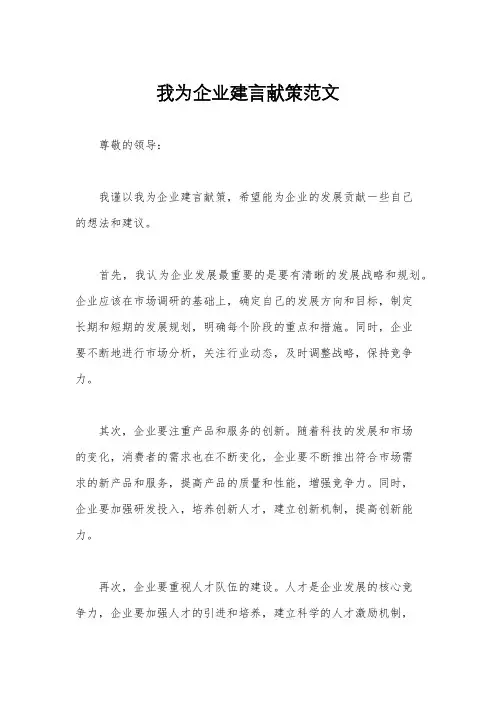 我为企业建言献策范文

尊敬的领导：

我谨以我为企业建言献策，希望能为企业的发展贡献一些自己的想法和建议。

首先，我认为企业发展最重要的是要有清晰的发展战略和规划。企业应该在市场调研的基础上，确定自己的发展方向和目标，制定长期和短期的发展规划，明确每个阶段的重点和措施。同时，企业要不断地进行市场分析，关注行业动态，及时调整战略，保持竞争力。

其次，企业要注重产品和服务的创新。随着科技的发展和市场的变化，消费者的需求也在不断变化，企业要不断推出符合市场需求的新产品和服务，提高产品的质量和性能，增强竞争力。同时，企业要加强研发投入，培养创新人才，建立创新机制，提高创新能力。

再次，企业要重视人才队伍的建设。人才是企业发展的核心竞争力，企业要加强人才的引进和培养，建立科学的人才激励机制，